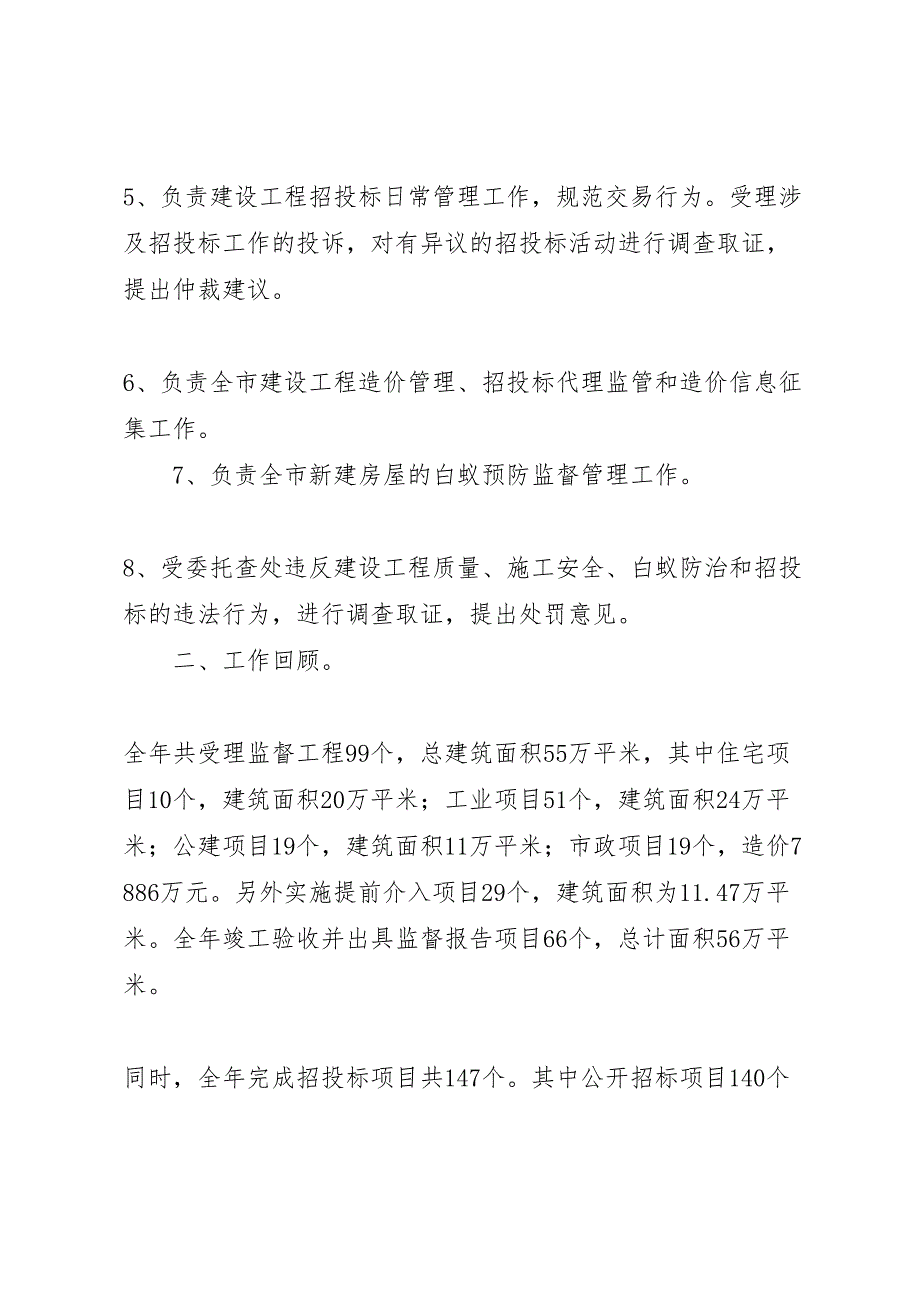 5、负责建设工程招投标日常管理工作，规范交易行为。受理涉及招投标工作的投诉，对有异议的招投标活动进行调查取证，提出仲裁建议。

6、负责全市建设工程造价管理、招投标代理监管和造价信息征集工作。

7、负责全市新建房屋的白蚁预防监督管理工作。

8、受委托查处违反建设工程质量、施工安全、白蚁防治和招投标的违法行为，进行调查取证，提出处罚意见。

二、工作回顾。

全年共受理监督工程99个，总建筑面积55万平米，其中住宅项目10个，建筑面积20万平米；工业项目51个，建筑面积24万平米；公建项目19个，建筑面积11万平米；市政项目19个，造价7886万元。另外实施提前介入项目29个，建筑面积为11.47万平米。全年竣工验收并出具监督报告项目66个，总计面积56万平米。

同时，全年完成招投标项目共147个。其中公开招标项目140个